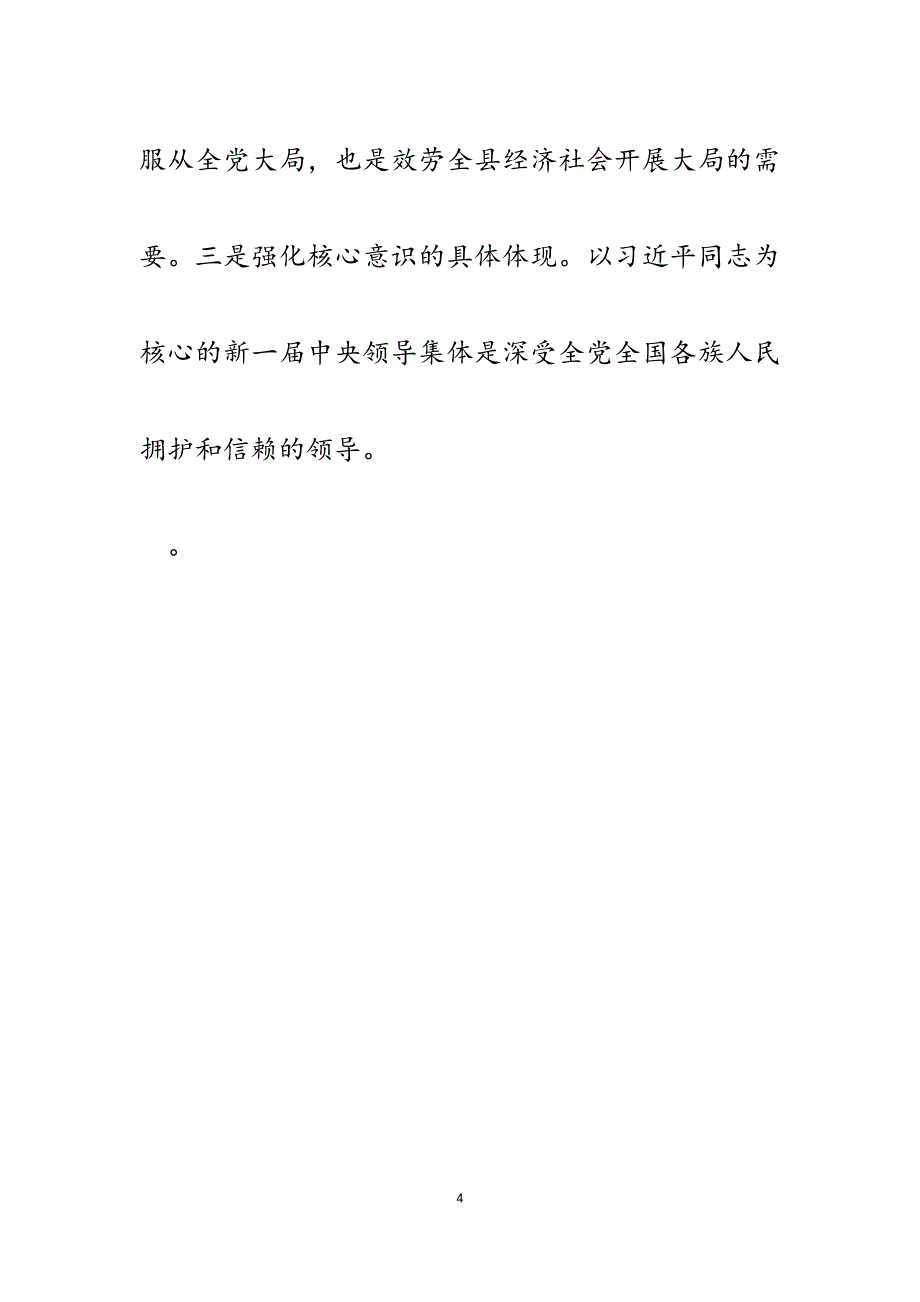 服从全党大局，也是效劳全县经济社会开展大局的需要。三是强化核心意识的具体体现。以习近平同志为核心的新一届中央领导集体是深受全党全国各族人民拥护和信赖的领导。

。

4